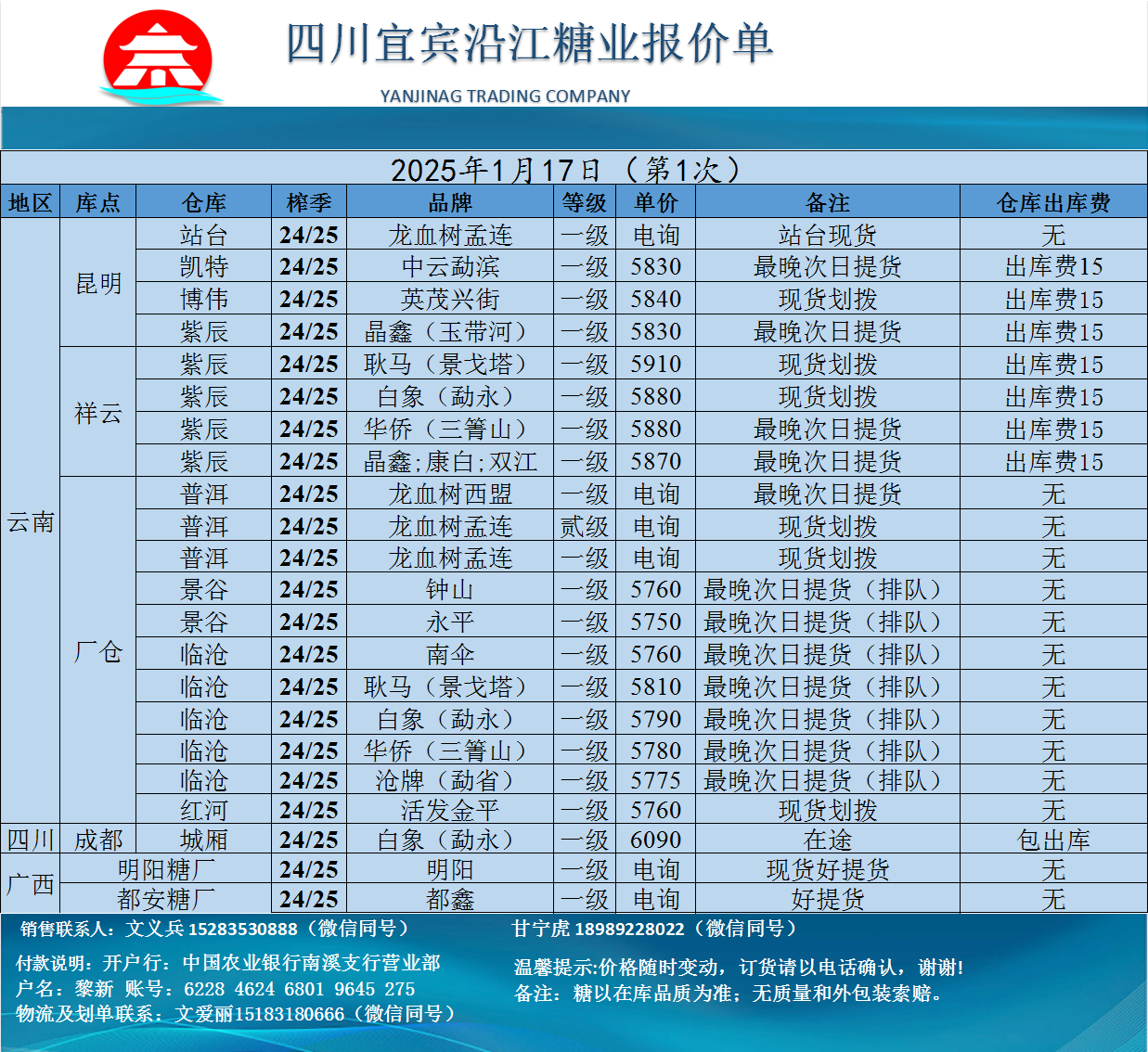 四川宜宾沿江糖业报价单

YANJINAG TRADING COMPANY

2025年1月17日 （第1次）

| 地区 | 库点 | 仓库 | 榨季 | 品牌 | 等级 | 单价 | 备注 | 仓库出库费 |
|---|---|---|---|---|---|---|---|---|
| 云南 | 昆明 | 站台 | 24/25 | 龙血树孟连 | 一级 | 电询 | 站台现货 | 无 |
| | | 凯特 | 24/25 | 中云勐滨 | 一级 | 5830 | 最晚次日提货 | 出库费15 |
| | | 博伟 | 24/25 | 英茂兴街 | 一级 | 5840 | 现货划拨 | 出库费15 |
| | | 紫辰 | 24/25 | 晶鑫（玉带河） | 一级 | 5830 | 最晚次日提货 | 出库费15 |
| | 祥云 | 紫辰 | 24/25 | 耿马（景戈塔） | 一级 | 5910 | 现货划拨 | 出库费15 |
| | | 紫辰 | 24/25 | 白象（勐永） | 一级 | 5880 | 现货划拨 | 出库费15 |
| | | 紫辰 | 24/25 | 华侨（三箐山） | 一级 | 5880 | 最晚次日提货 | 出库费15 |
| | | 紫辰 | 24/25 | 晶鑫;康白;双江 | 一级 | 5870 | 最晚次日提货 | 出库费15 |
| | 厂仓 | 普洱 | 24/25 | 龙血树西盟 | 一级 | 电询 | 最晚次日提货 | 无 |
| | | 普洱 | 24/25 | 龙血树孟连 | 贰级 | 电询 | 现货划拨 | 无 |
| | | 普洱 | 24/25 | 龙血树孟连 | 一级 | 电询 | 现货划拨 | 无 |
| | | 景谷 | 24/25 | 钟山 | 一级 | 5760 | 最晚次日提货（排队） | 无 |
| | | 景谷 | 24/25 | 永平 | 一级 | 5750 | 最晚次日提货（排队） | 无 |
| | | 临沧 | 24/25 | 南伞 | 一级 | 5760 | 最晚次日提货（排队） | 无 |
| | | 临沧 | 24/25 | 耿马（景戈塔） | 一级 | 5810 | 最晚次日提货（排队） | 无 |
| | | 临沧 | 24/25 | 白象（勐永） | 一级 | 5790 | 最晚次日提货（排队） | 无 |
| | | 临沧 | 24/25 | 华侨（三箐山） | 一级 | 5780 | 最晚次日提货（排队） | 无 |
| | | 临沧 | 24/25 | 沧牌（勐省） | 一级 | 5775 | 最晚次日提货（排队） | 无 |
| | | 红河 | 24/25 | 活发金平 | 一级 | 5760 | 现货划拨 | 无 |
| 四川 | 成都 | 城厢 | 24/25 | 白象（勐永） | 一级 | 6090 | 在途 | 包出库 |
| 广西 | 明阳糖厂 | | 24/25 | 明阳 | 一级 | 电询 | 现货好提货 | 无 |
| | 都安糖厂 | | 24/25 | 都鑫 | 一级 | 电询 | 好提货 | 无 |

销售联系人：文义兵 15283530888（微信同号）
甘宁虎 18989228022（微信同号）

付款说明：开户行：中国农业银行南溪支行营业部
户名：黎新 账号：6228 4624 6801 9645 275
物流及划单联系：文爱丽15183180666（微信同号）

温馨提示:价格随时变动，订货请以电话确认，谢谢!
备注：糖以在库品质为准；无质量和外包装索赔。